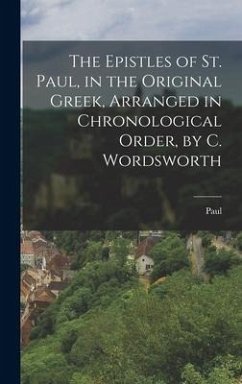 The Epistles of St. Paul, in the Original Greek, Arranged in Chronological Order, by C. Wordsworth

Paul